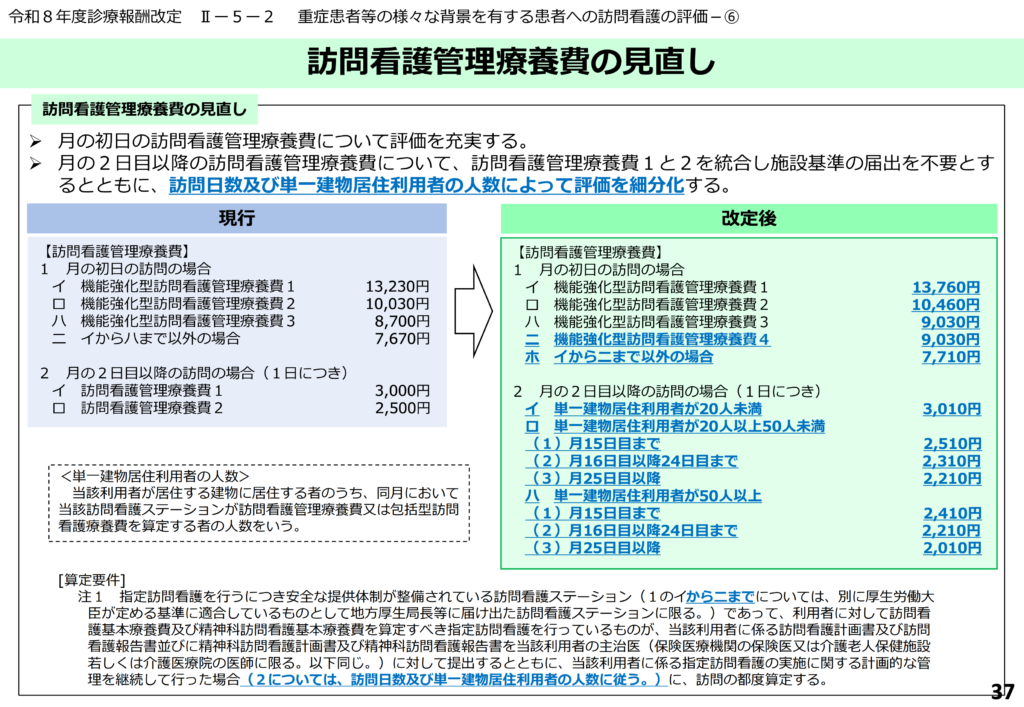 令和８年度診療報酬改定　Ⅱ－５－２　重症患者等の様々な背景を有する患者への訪問看護の評価－⑥

訪問看護管理療養費の見直し

訪問看護管理療養費の見直し

➢ 月の初日の訪問看護管理療養費について評価を充実する。
➢ 月の２日目以降の訪問看護管理療養費について、訪問看護管理療養費１と２を統合し施設基準の届出を不要とするとともに、訪問日数及び単一建物居住利用者の人数によって評価を細分化する。

現行

【訪問看護管理療養費】
１　月の初日の訪問の場合
イ　機能強化型訪問看護管理療養費１　13,230円
ロ　機能強化型訪問看護管理療養費２　10,030円
ハ　機能強化型訪問看護管理療養費３　8,700円
ニ　イからハまで以外の場合　7,670円

２　月の２日目以降の訪問の場合（１日につき）
イ　訪問看護管理療養費１　3,000円
ロ　訪問看護管理療養費２　2,500円

＜単一建物居住利用者の人数＞
当該利用者が居住する建物に居住する者のうち、同月において当該訪問看護ステーションが訪問看護管理療養費又は包括型訪問看護療養費を算定する者の人数をいう。

改定後

【訪問看護管理療養費】
１　月の初日の訪問の場合
イ　機能強化型訪問看護管理療養費１　13,760円
ロ　機能強化型訪問看護管理療養費２　10,460円
ハ　機能強化型訪問看護管理療養費３　9,030円
ニ　機能強化型訪問看護管理療養費４　9,030円
ホ　イからニまで以外の場合　7,710円

２　月の２日目以降の訪問の場合（１日につき）
イ　単一建物居住利用者が２０人未満　3,010円
ロ　単一建物居住利用者が２０人以上５０人未満
（１）月15日目まで　2,510円
（２）月16日目以降24日目まで　2,310円
（３）月25日目以降　2,210円
ハ　単一建物居住利用者が５０人以上
（１）月15日目まで　2,410円
（２）月16日目以降24日目まで　2,210円
（３）月25日目以降　2,010円

[算定要件]
注１　指定訪問看護を行うにつき安全な提供体制が整備されている訪問看護ステーション（１のイからニまでについては、別に厚生労働大臣が定める基準に適合しているものとして地方厚生局長等に届け出た訪問看護ステーションに限る。）であって、利用者に対して訪問看護基本療養費及び精神科訪問看護基本療養費を算定すべき指定訪問看護を行っているものが、当該利用者に係る訪問看護計画書及び訪問看護報告書並びに精神科訪問看護計画書及び精神科訪問看護報告書を当該利用者の主治医（保険医療機関の保険医又は介護老人保健施設若しくは介護医療院の医師に限る。以下同じ。）に対して提出するとともに、当該利用者に係る指定訪問看護の実施に関する計画的な管理を継続して行った場合（２については、訪問日数及び単一建物居住利用者の人数に従う。）に、訪問の都度算定する。

37